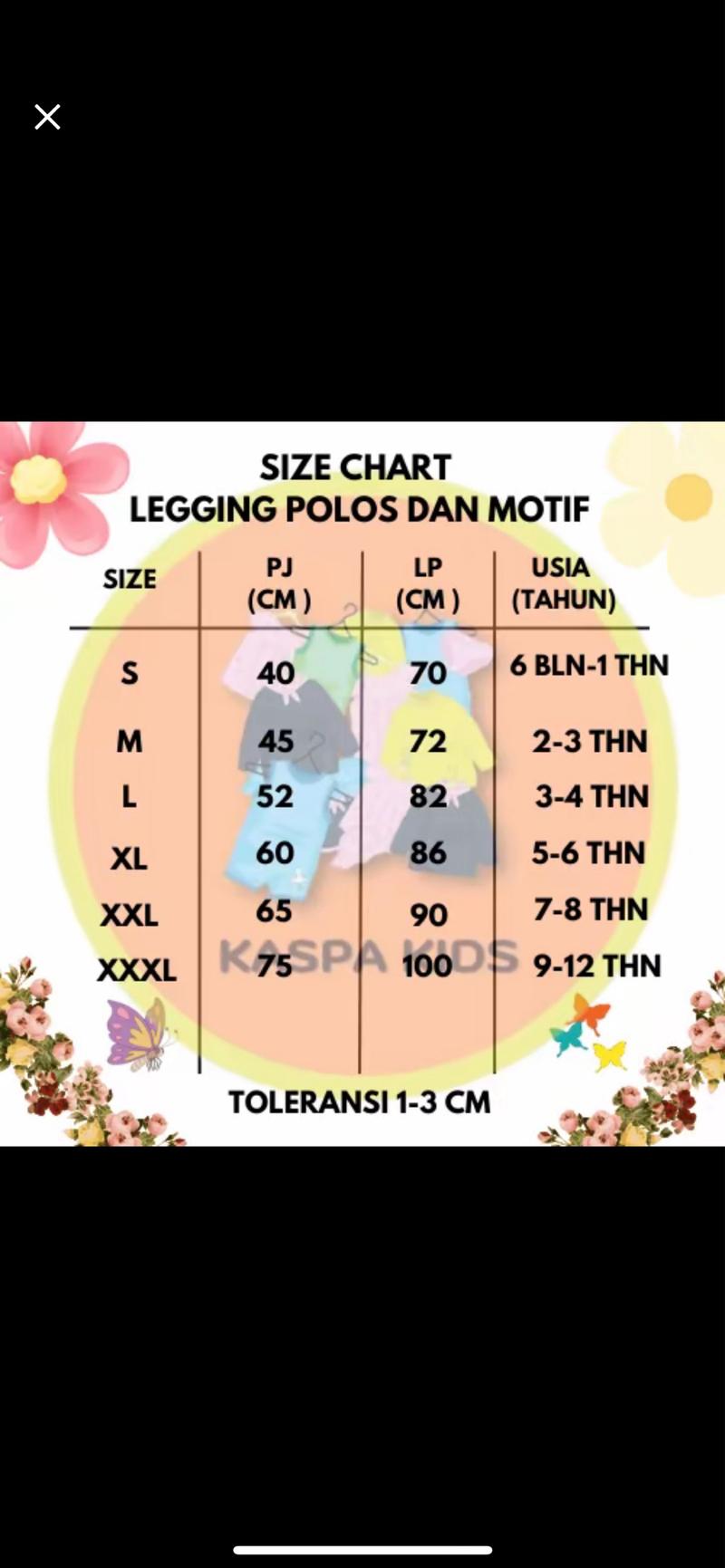 SIZE CHART
LEGGING POLOS DAN MOTIF

| SIZE | PJ (CM ) | LP (CM ) | USIA (TAHUN) |
|---|---|---|---|
| S | 40 | 70 | 6 BLN-1 THN |
| M | 45 | 72 | 2-3 THN |
| L | 52 | 82 | 3-4 THN |
| XL | 60 | 86 | 5-6 THN |
| XXL | 65 | 90 | 7-8 THN |
| XXXL | 75 | 100 | 9-12 THN |

KASPA KIDS

TOLERANSI 1-3 CM